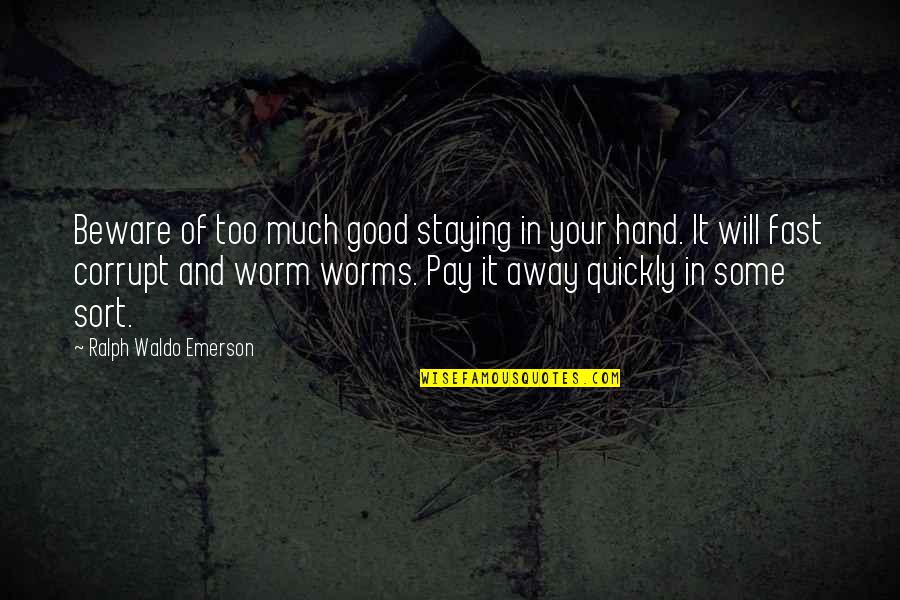 Beware of too much good staying in your hand. It will fast corrupt and worm worms. Pay it away quickly in some sort.

~ Ralph Waldo Emerson

WISEFAMOUSQUOTES.COM